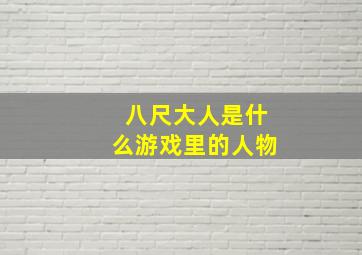 八尺大人是什么游戏里的人物